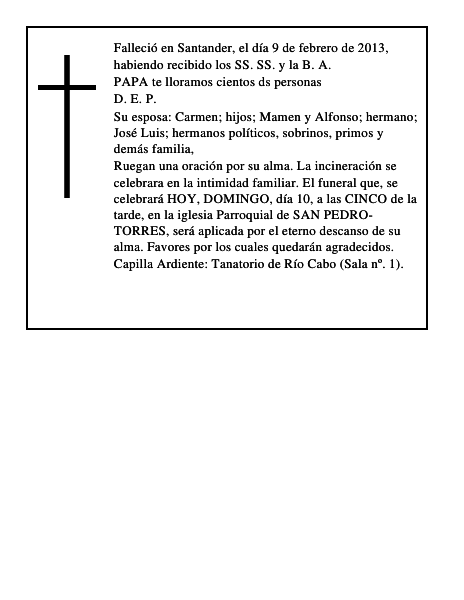 Falleció en Santander, el día 9 de febrero de 2013, habiendo recibido los SS. SS. y la B. A.
PAPA te lloramos cientos ds personas
D. E. P.
Su esposa: Carmen; hijos; Mamen y Alfonso; hermano; José Luis; hermanos políticos, sobrinos, primos y demás familia,
Ruegan una oración por su alma. La incineración se celebrara en la intimidad familiar. El funeral que, se celebrará HOY, DOMINGO, día 10, a las CINCO de la tarde, en la iglesia Parroquial de SAN PEDRO-TORRES, será aplicada por el eterno descanso de su alma. Favores por los cuales quedarán agradecidos.
Capilla Ardiente: Tanatorio de Río Cabo (Sala nº. 1).